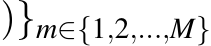 $)\}_{m\in\{1,2,\ldots,M\}}$